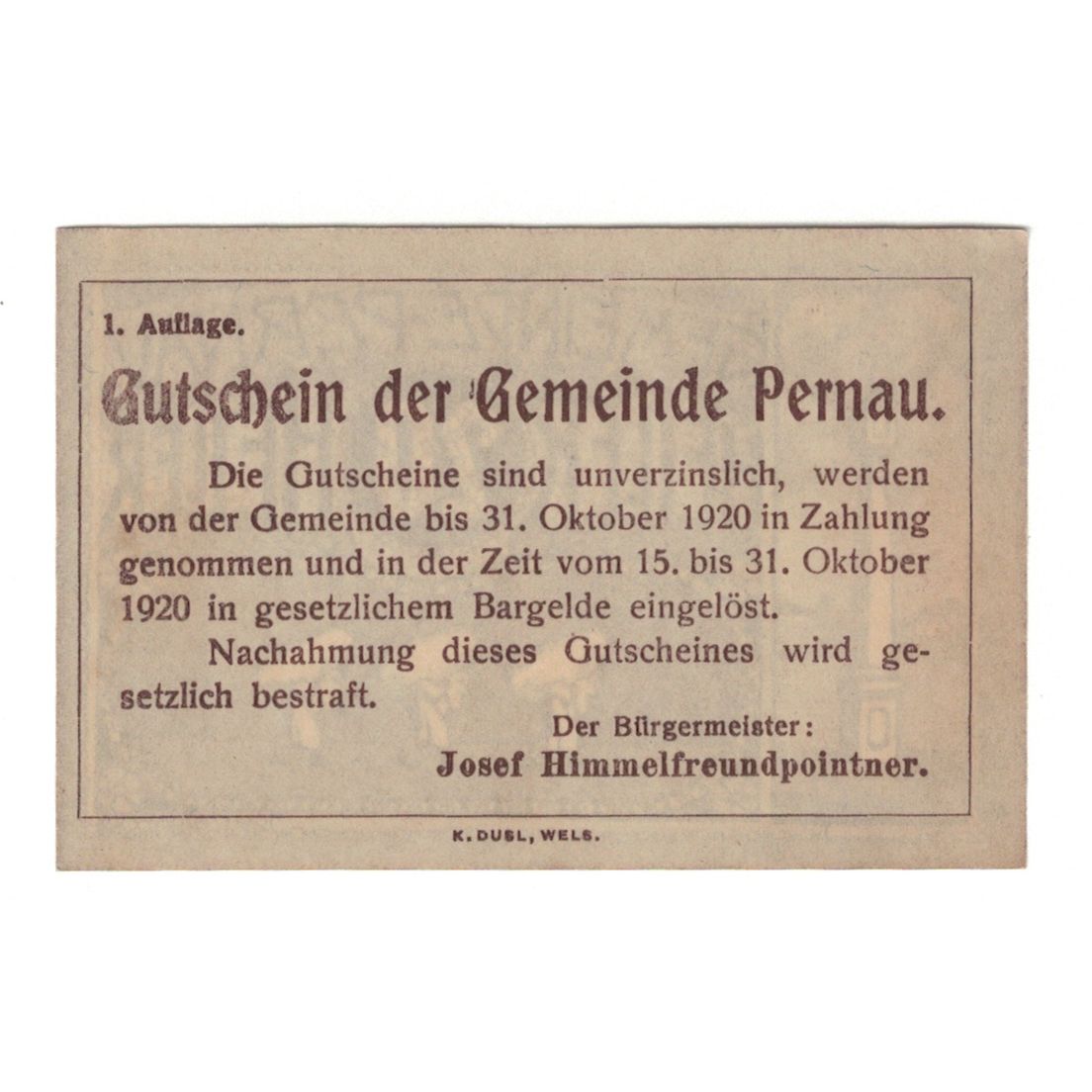 1. Auflage.

Gutschein der Gemeinde Pernau.

Die Gutscheine sind unverzinslich, werden von der Gemeinde bis 31. Oktober 1920 in Zahlung genommen und in der Zeit vom 15. bis 31. Oktober 1920 in gesetzlichem Bargelde eingelöst.

Nachahmung dieses Gutscheines wird gesetzlich bestraft.

Der Bürgermeister:
Josef Himmelfreundpointner.

K. DUSL, WELS.